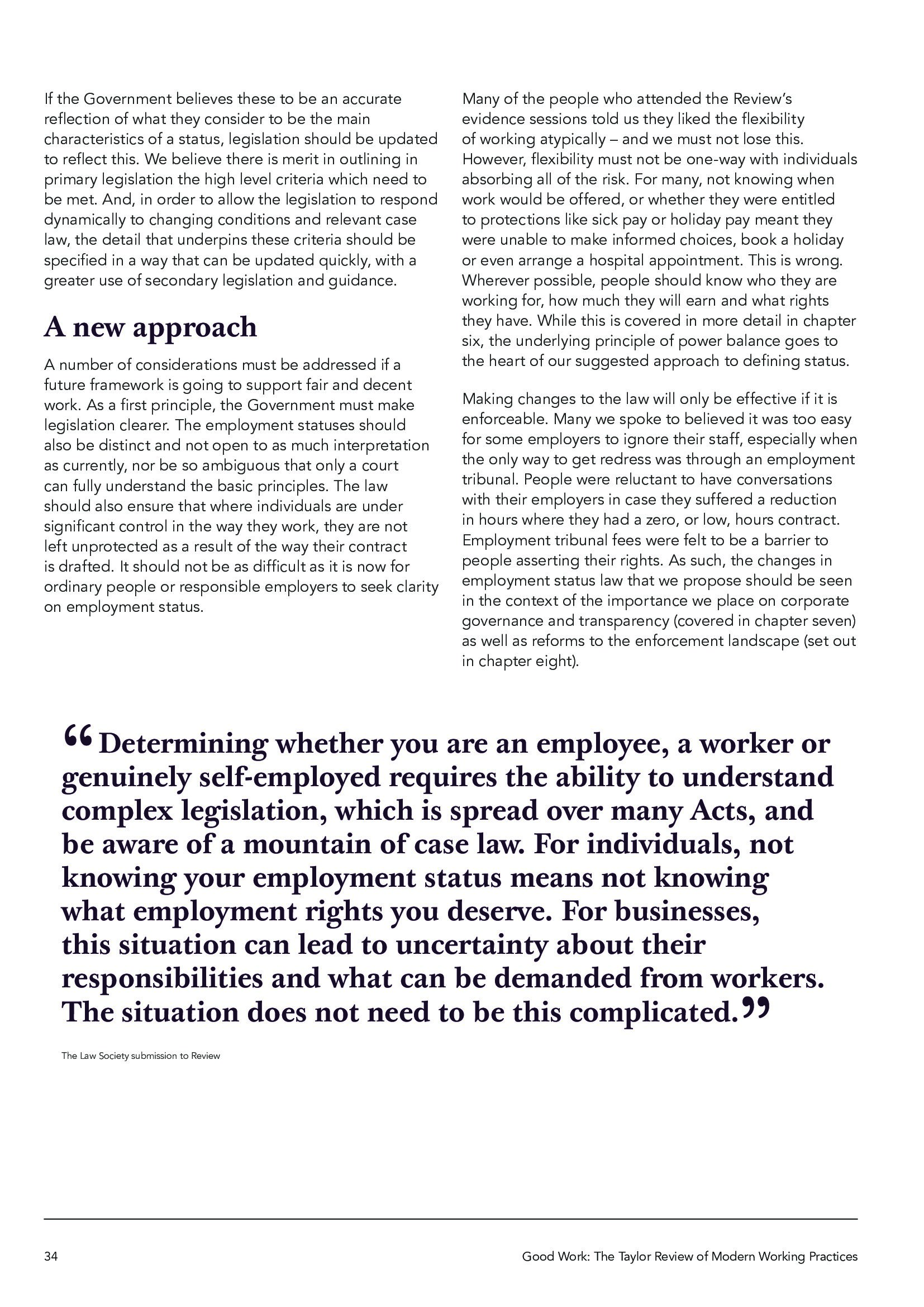 If the Government believes these to be an accurate reflection of what they consider to be the main characteristics of a status, legislation should be updated to reflect this. We believe there is merit in outlining in primary legislation the high level criteria which need to be met. And, in order to allow the legislation to respond dynamically to changing conditions and relevant case law, the detail that underpins these criteria should be specified in a way that can be updated quickly, with a greater use of secondary legislation and guidance.

A new approach

A number of considerations must be addressed if a future framework is going to support fair and decent work. As a first principle, the Government must make legislation clearer. The employment statuses should also be distinct and not open to as much interpretation as currently, nor be so ambiguous that only a court can fully understand the basic principles. The law should also ensure that where individuals are under significant control in the way they work, they are not left unprotected as a result of the way their contract is drafted. It should not be as difficult as it is now for ordinary people or responsible employers to seek clarity on employment status.

Many of the people who attended the Review's evidence sessions told us they liked the flexibility of working atypically – and we must not lose this. However, flexibility must not be one-way with individuals absorbing all of the risk. For many, not knowing when work would be offered, or whether they were entitled to protections like sick pay or holiday pay meant they were unable to make informed choices, book a holiday or even arrange a hospital appointment. This is wrong. Wherever possible, people should know who they are working for, how much they will earn and what rights they have. While this is covered in more detail in chapter six, the underlying principle of power balance goes to the heart of our suggested approach to defining status.

Making changes to the law will only be effective if it is enforceable. Many we spoke to believed it was too easy for some employers to ignore their staff, especially when the only way to get redress was through an employment tribunal. People were reluctant to have conversations with their employers in case they suffered a reduction in hours where they had a zero, or low, hours contract. Employment tribunal fees were felt to be a barrier to people asserting their rights. As such, the changes in employment status law that we propose should be seen in the context of the importance we place on corporate governance and transparency (covered in chapter seven) as well as reforms to the enforcement landscape (set out in chapter eight).

“Determining whether you are an employee, a worker or genuinely self-employed requires the ability to understand complex legislation, which is spread over many Acts, and be aware of a mountain of case law. For individuals, not knowing your employment status means not knowing what employment rights you deserve. For businesses, this situation can lead to uncertainty about their responsibilities and what can be demanded from workers. The situation does not need to be this complicated.”

The Law Society submission to Review

34

Good Work: The Taylor Review of Modern Working Practices